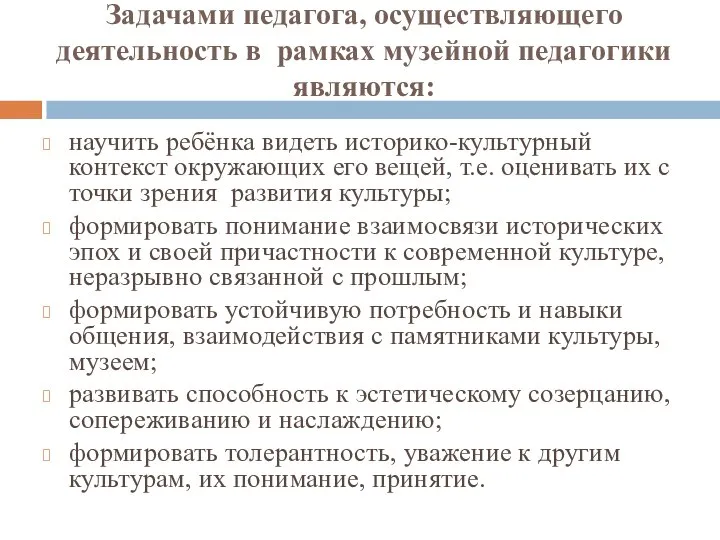 Задачами педагога, осуществляющего деятельность в рамках музейной педагогики являются:

научить ребёнка видеть историко-культурный контекст окружающих его вещей, т.е. оценивать их с точки зрения развития культуры;

формировать понимание взаимосвязи исторических эпох и своей причастности к современной культуре, неразрывно связанной с прошлым;

формировать устойчивую потребность и навыки общения, взаимодействия с памятниками культуры, музеем;

развивать способность к эстетическому созерцанию, сопереживанию и наслаждению;

формировать толерантность, уважение к другим культурам, их понимание, принятие.